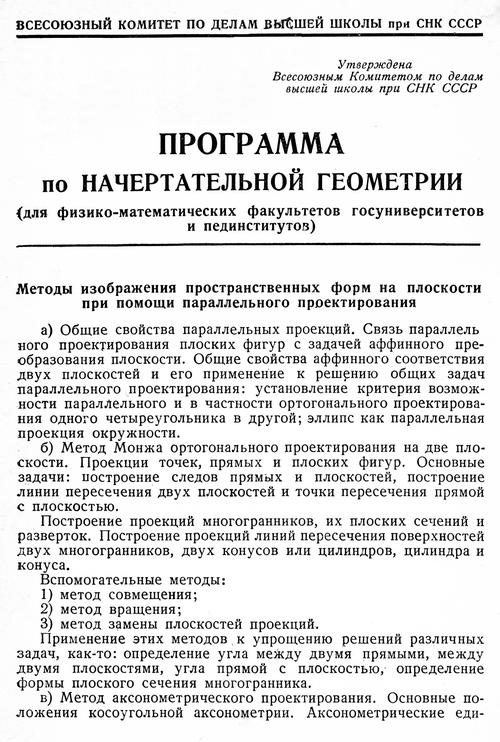 ВСЕСОЮЗНЫЙ КОМИТЕТ ПО ДЕЛАМ ВЫСШЕЙ ШКОЛЫ при СНК СССР

Утверждена
Всесоюзным Комитетом по делам
высшей школы при СНК СССР

ПРОГРАММА
по НАЧЕРТАТЕЛЬНОЙ ГЕОМЕТРИИ
(для физико-математических факультетов госуниверситетов и пединститутов)

Методы изображения пространственных форм на плоскости при помощи параллельного проектирования

а) Общие свойства параллельных проекций. Связь параллельного проектирования плоских фигур с задачей аффинного преобразования плоскости. Общие свойства аффинного соответствия двух плоскостей и его применение к решению общих задач параллельного проектирования: установление критерия возможности параллельного и в частности ортогонального проектирования одного четыреугольника в другой; эллипс как параллельная проекция окружности.

б) Метод Монжа ортогонального проектирования на две плоскости. Проекции точек, прямых и плоских фигур. Основные задачи: построение следов прямых и плоскостей, построение линии пересечения двух плоскостей и точки пересечения прямой с плоскостью.

Построение проекций многогранников, их плоских сечений и разверток. Построение проекций линий пересечения поверхностей двух многогранников, двух конусов или цилиндров, цилиндра и конуса.

Вспомогательные методы:
1) метод совмещения;
2) метод вращения;
3) метод замены плоскостей проекций.

Применение этих методов к упрощению решений различных задач, как-то: определение угла между двумя прямыми, между двумя плоскостями, угла прямой с плоскостью, определение формы плоского сечения многогранника.

в) Метод аксонометрического проектирования. Основные положения косоугольной аксонометрии. Аксонометрические еди-